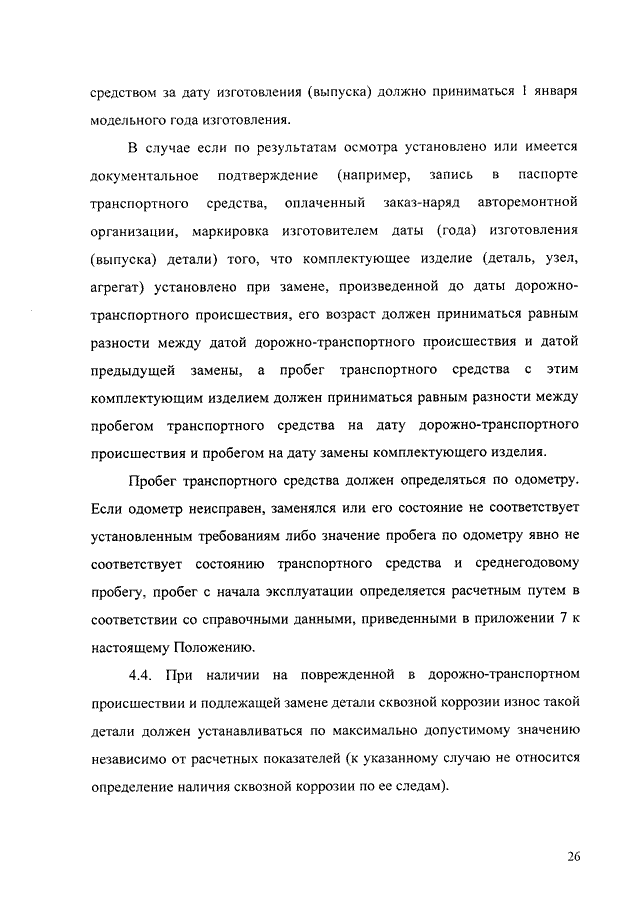 средством за дату изготовления (выпуска) должно приниматься 1 января модельного года изготовления.

В случае если по результатам осмотра установлено или имеется документальное подтверждение (например, запись в паспорте транспортного средства, оплаченный заказ-наряд авторемонтной организации, маркировка изготовителем даты (года) изготовления (выпуска) детали) того, что комплектующее изделие (деталь, узел, агрегат) установлено при замене, произведенной до даты дорожно-транспортного происшествия, его возраст должен приниматься равным разности между датой дорожно-транспортного происшествия и датой предыдущей замены, а пробег транспортного средства с этим комплектующим изделием должен приниматься равным разности между пробегом транспортного средства на дату дорожно-транспортного происшествия и пробегом на дату замены комплектующего изделия.

Пробег транспортного средства должен определяться по одометру. Если одометр неисправен, заменялся или его состояние не соответствует установленным требованиям либо значение пробега по одометру явно не соответствует состоянию транспортного средства и среднегодовому пробегу, пробег с начала эксплуатации определяется расчетным путем в соответствии со справочными данными, приведенными в приложении 7 к настоящему Положению.

4.4. При наличии на поврежденной в дорожно-транспортном происшествии и подлежащей замене детали сквозной коррозии износ такой детали должен устанавливаться по максимально допустимому значению независимо от расчетных показателей (к указанному случаю не относится определение наличия сквозной коррозии по ее следам).

26